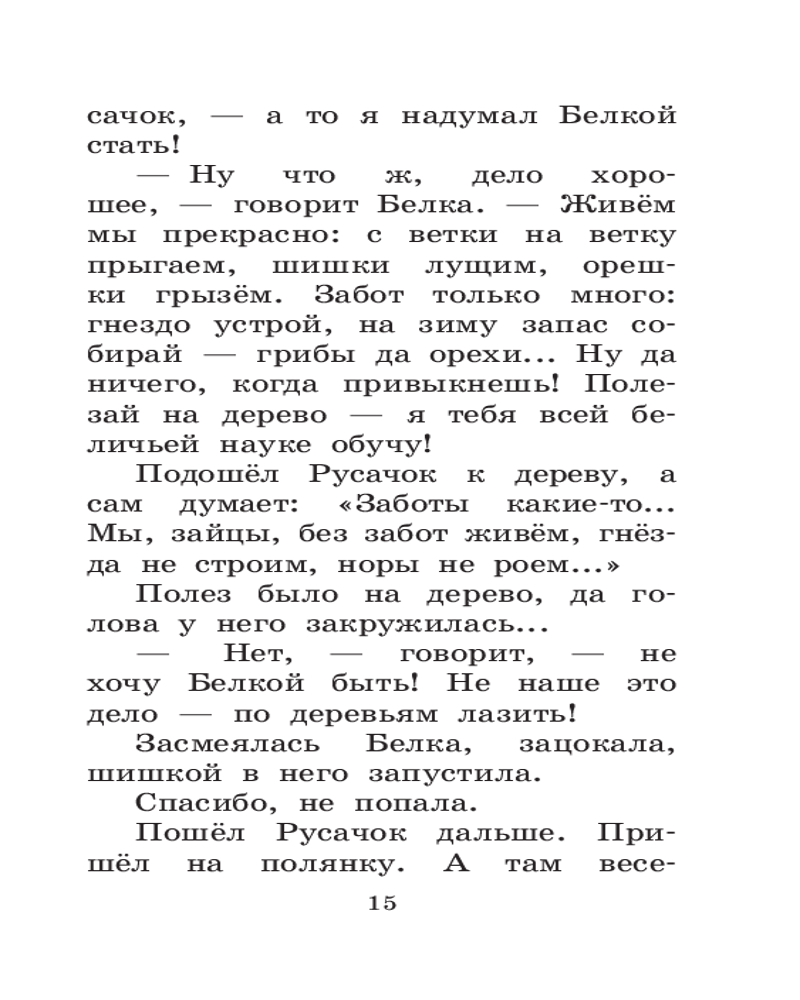 сачок, — а то я надумал Белкой стать!

— Ну что ж, дело хорошее, — говорит Белка. — Живём мы прекрасно: с ветки на ветку прыгаем, шишки лущим, орешки грызём. Забот только много: гнездо устрой, на зиму запас собирай — грибы да орехи... Ну да ничего, когда привыкнешь! Полезай на дерево — я тебя всей беличьей науке обучу!

Подошёл Русачок к дереву, а сам думает: «Заботы какие-то... Мы, зайцы, без забот живём, гнёзда не строим, норы не роем...»

Полез было на дерево, да голова у него закружилась...

— Нет, — говорит, — не хочу Белкой быть! Не наше это дело — по деревьям лазить!

Засмеялась Белка, зацокала, шишкой в него запустила.

Спасибо, не попала.

Пошёл Русачок дальше. Пришёл на полянку. А там весе-

15